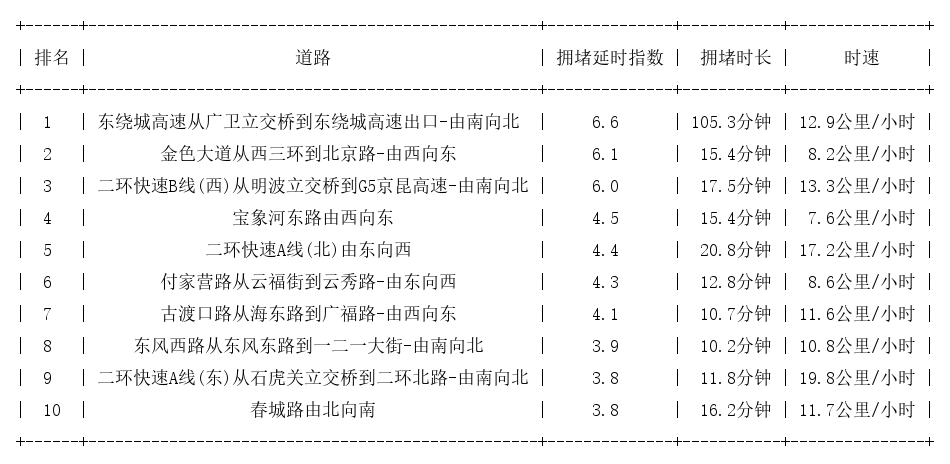 | 排名 | 道路 | 拥堵延时指数 | 拥堵时长 | 时速 |
|---|---|---|---|---|
| 1 | 东绕城高速从广卫立交桥到东绕城高速出口-由南向北 | 6.6 | 105.3分钟 | 12.9公里/小时 |
| 2 | 金色大道从西三环到北京路-由西向东 | 6.1 | 15.4分钟 | 8.2公里/小时 |
| 3 | 二环快速B线(西)从明波立交桥到G5京昆高速-由南向北 | 6.0 | 17.5分钟 | 13.3公里/小时 |
| 4 | 宝象河东路由西向东 | 4.5 | 15.4分钟 | 7.6公里/小时 |
| 5 | 二环快速A线(北)由东向西 | 4.4 | 20.8分钟 | 17.2公里/小时 |
| 6 | 付家营路从云福街到云秀路-由东向西 | 4.3 | 12.8分钟 | 8.6公里/小时 |
| 7 | 古渡口路从海东路到广福路-由西向东 | 4.1 | 10.7分钟 | 11.6公里/小时 |
| 8 | 东风西路从东风东路到一二一大街-由南向北 | 3.9 | 10.2分钟 | 10.8公里/小时 |
| 9 | 二环快速A线(东)从石虎关立交桥到二环北路-由南向北 | 3.8 | 11.8分钟 | 19.8公里/小时 |
| 10 | 春城路由北向南 | 3.8 | 16.2分钟 | 11.7公里/小时 |